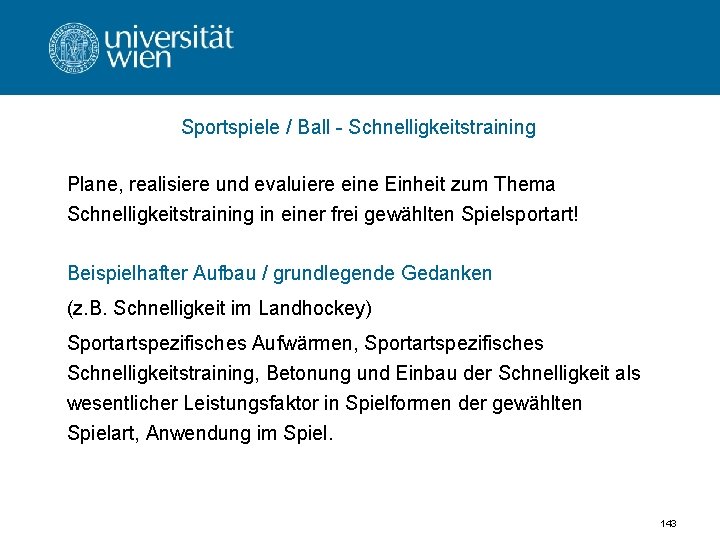 universität
wien

Sportspiele / Ball - Schnelligkeitstraining

Plane, realisiere und evaluiere eine Einheit zum Thema Schnelligkeitstraining in einer frei gewählten Spielsportart!

Beispielhafter Aufbau / grundlegende Gedanken

(z.B. Schnelligkeit im Landhockey)

Sportartspezifisches Aufwärmen, Sportartspezifisches Schnelligkeitstraining, Betonung und Einbau der Schnelligkeit als wesentlicher Leistungsfaktor in Spielformen der gewählten Spielart, Anwendung im Spiel.

143